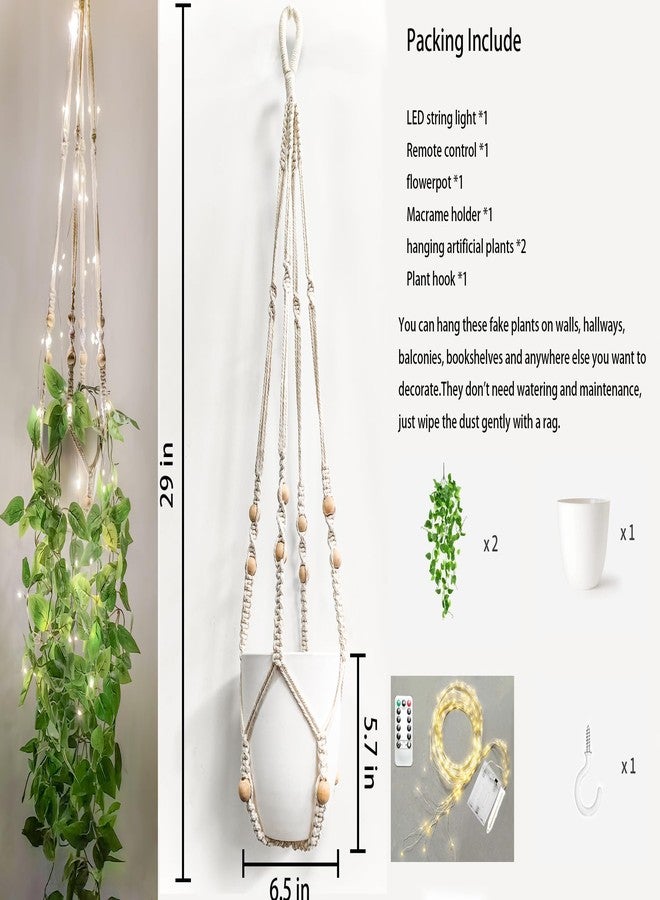 29 in

5.7 in

6.5 in

Packing Include

LED string light *1
Remote control *1
flowerpot *1
Macrame holder *1
hanging artificial plants *2
Plant hook *1

You can hang these fake plants on walls, hallways, balconies, bookshelves and anywhere else you want to decorate.They don't need watering and maintenance, just wipe the dust gently with a rag.

x 2

x 1

x 1